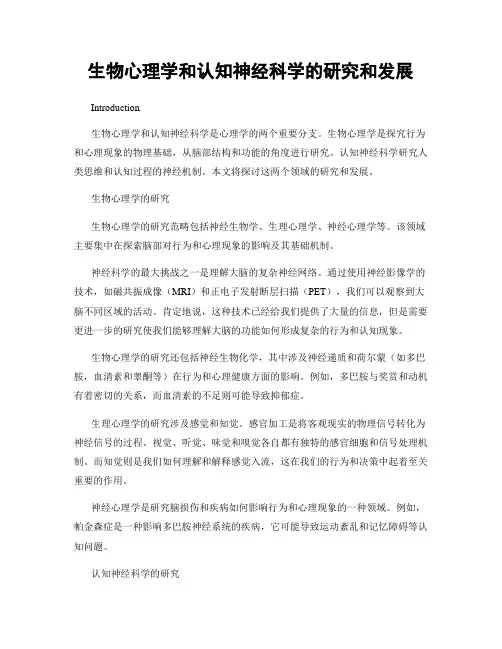 生物心理学和认知神经科学的研究和发展

Introduction

生物心理学和认知神经科学是心理学的两个重要分支。生物心理学是探究行为和心理现象的物理基础，从脑部结构和功能的角度进行研究。认知神经科学研究人类思维和认知过程的神经机制。本文将探讨这两个领域的研究和发展。

生物心理学的研究

生物心理学的研究范畴包括神经生物学、生理心理学、神经心理学等。该领域主要集中在探索脑部对行为和心理现象的影响及其基础机制。

神经科学的最大挑战之一是理解大脑的复杂神经网络。通过使用神经影像学的技术，如磁共振成像（MRI）和正电子发射断层扫描（PET），我们可以观察到大脑不同区域的活动。肯定地说，这种技术已经给我们提供了大量的信息，但是需要更进一步的研究使我们能够理解大脑的功能如何形成复杂的行为和认知现象。

生物心理学的研究还包括神经生物化学，其中涉及神经递质和荷尔蒙（如多巴胺，血清素和睾酮等）在行为和心理健康方面的影响。例如，多巴胺与奖赏和动机有着密切的关系，而血清素的不足则可能导致抑郁症。

生理心理学的研究涉及感觉和知觉。感官加工是将客观现实的物理信号转化为神经信号的过程。视觉、听觉、味觉和嗅觉各自都有独特的感官细胞和信号处理机制。而知觉则是我们如何理解和解释感觉入流，这在我们的行为和决策中起着至关重要的作用。

神经心理学是研究脑损伤和疾病如何影响行为和心理现象的一种领域。例如，帕金森症是一种影响多巴胺神经系统的疾病，它可能导致运动紊乱和记忆障碍等认知问题。

认知神经科学的研究